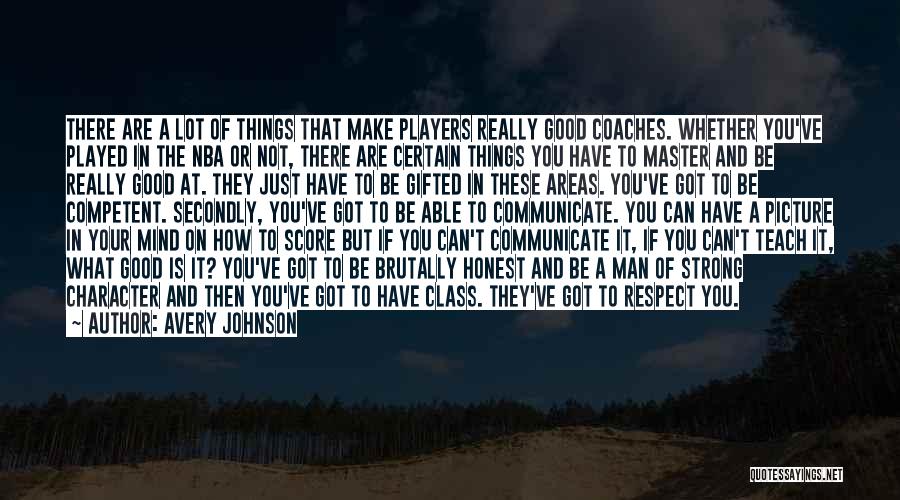 THERE ARE A LOT OF THINGS THAT MAKE PLAYERS REALLY GOOD COACHES. WHETHER YOU'VE PLAYED IN THE NBA OR NOT, THERE ARE CERTAIN THINGS YOU HAVE TO MASTER AND BE REALLY GOOD AT. THEY JUST HAVE TO BE GIFTED IN THESE AREAS. YOU'VE GOT TO BE COMPETENT. SECONDLY, YOU'VE GOT TO BE ABLE TO COMMUNICATE. YOU CAN HAVE A PICTURE IN YOUR MIND ON HOW TO SCORE BUT IF YOU CAN'T COMMUNICATE IT, IF YOU CAN'T TEACH IT, WHAT GOOD IS IT? YOU'VE GOT TO BE BRUTALLY HONEST AND BE A MAN OF STRONG CHARACTER AND THEN YOU'VE GOT TO HAVE CLASS. THEY'VE GOT TO RESPECT YOU.

~ AUTHOR: AVERY JOHNSON

QUOTESSAYINGS.NET